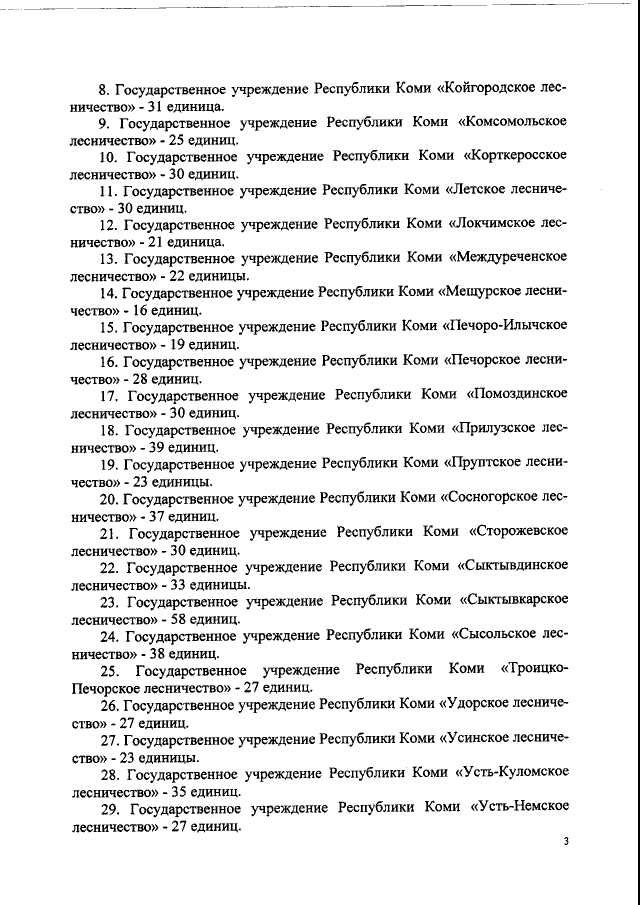 8. Государственное учреждение Республики Коми «Койгородское лесничество» - 31 единица.

9. Государственное учреждение Республики Коми «Комсомольское лесничество» - 25 единиц.

10. Государственное учреждение Республики Коми «Корткеросское лесничество» - 30 единиц.

11. Государственное учреждение Республики Коми «Летское лесничество» - 30 единиц.

12. Государственное учреждение Республики Коми «Локчимское лесничество» - 21 единица.

13. Государственное учреждение Республики Коми «Междуреченское лесничество» - 22 единицы.

14. Государственное учреждение Республики Коми «Мещурское лесничество» - 16 единиц.

15. Государственное учреждение Республики Коми «Печоро-Илычское лесничество» - 19 единиц.

16. Государственное учреждение Республики Коми «Печорское лесничество» - 28 единиц.

17. Государственное учреждение Республики Коми «Помоздинское лесничество» - 30 единиц.

18. Государственное учреждение Республики Коми «Прилузское лесничество» - 39 единиц.

19. Государственное учреждение Республики Коми «Пруптское лесничество» - 23 единицы.

20. Государственное учреждение Республики Коми «Сосногорское лесничество» - 37 единиц.

21. Государственное учреждение Республики Коми «Сторожевское лесничество» - 30 единиц.

22. Государственное учреждение Республики Коми «Сыктывдинское лесничество» - 33 единицы.

23. Государственное учреждение Республики Коми «Сыктывкарское лесничество» - 58 единиц.

24. Государственное учреждение Республики Коми «Сысольское лесничество» - 38 единиц.

25. Государственное учреждение Республики Коми «Троицко-Печорское лесничество» - 27 единиц.

26. Государственное учреждение Республики Коми «Удорское лесничество» - 27 единиц.

27. Государственное учреждение Республики Коми «Усинское лесничество» - 23 единицы.

28. Государственное учреждение Республики Коми «Усть-Куломское лесничество» - 35 единиц.

29. Государственное учреждение Республики Коми «Усть-Немское лесничество» - 27 единиц.

3